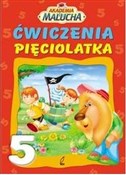 AKADEMIA MALUCHA
ĆWICZENIA PIĘCIOLATKA
5